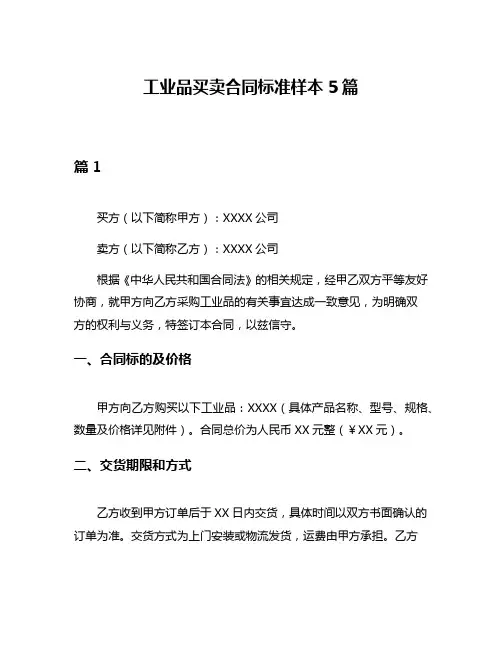 工业品买卖合同标准样本 5 篇

篇 1

买方（以下简称甲方）：XXXX 公司

卖方（以下简称乙方）：XXXX 公司

根据《中华人民共和国合同法》的相关规定，经甲乙双方平等友好协商，就甲方向乙方采购工业品的有关事宜达成一致意见，为明确双方的权利与义务，特签订本合同，以兹信守。

一、合同标的及价格

甲方向乙方购买以下工业品：XXXX（具体产品名称、型号、规格、数量及价格详见附件）。合同总价为人民币 XX 元整（￥XX 元）。

二、交货期限和方式

乙方收到甲方订单后于 XX 日内交货，具体时间以双方书面确认的订单为准。交货方式为上门安装或物流发货，运费由甲方承担。乙方